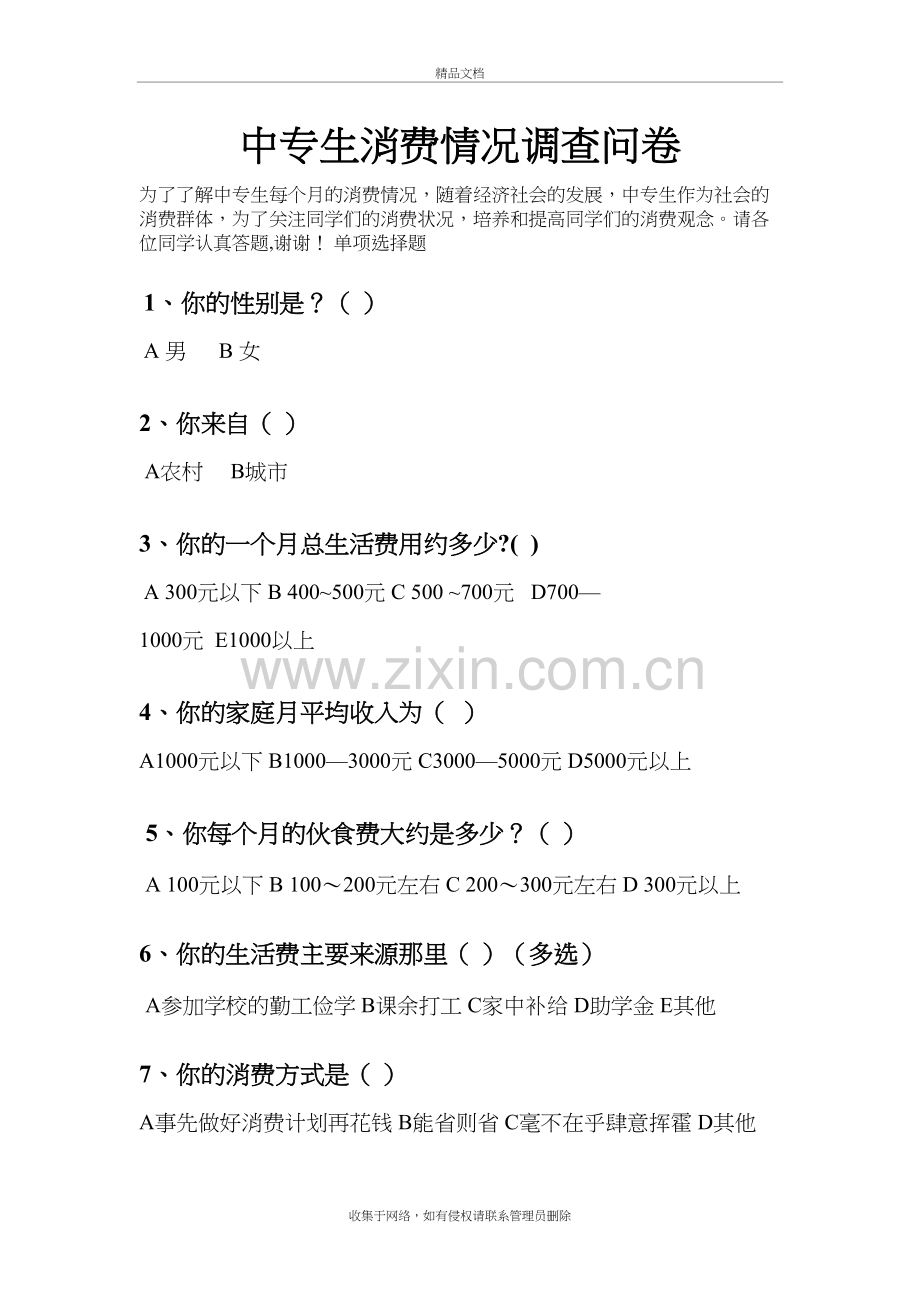 精品文档

中专生消费情况调查问卷

为了了解中专生每个月的消费情况，随着经济社会的发展，中专生作为社会的消费群体，为了关注同学们的消费状况，培养和提高同学们的消费观念。请各位同学认真答题,谢谢！ 单项选择题

1、你的性别是？（ ）

A 男 B 女

2、你来自（ ）

A农村 B城市

3、你的一个月总生活费用约多少?( )

A 300元以下 B 400~500元 C 500 ~700元 D700—1000元 E1000以上

www.zixin.com.cn

4、你的家庭月平均收入为（ ）

A1000元以下 B1000—3000元 C3000—5000元 D5000元以上

5、你每个月的伙食费大约是多少？（ ）

A 100元以下 B 100～200元左右 C 200～300元左右 D 300元以上

6、你的生活费主要来源那里（ ）（多选）

A参加学校的勤工俭学 B课余打工 C家中补给 D助学金 E其他

7、你的消费方式是（ ）

A事先做好消费计划再花钱 B能省则省 C毫不在乎肆意挥霍 D其他

收集于网络，如有侵权请联系管理员删除